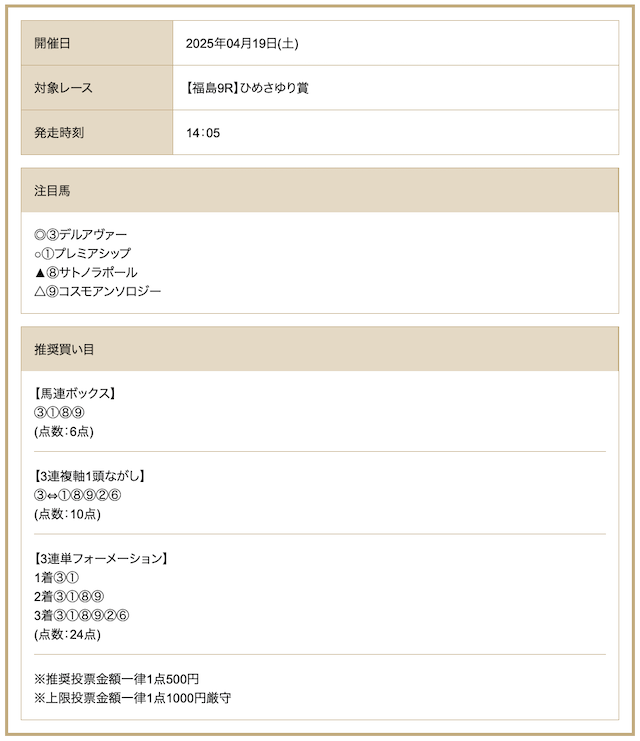 | 開催日 | 2025年04月19日(土) |
|---|---|
| 対象レース | 【福島9R】ひめさゆり賞 |
| 発走時刻 | 14:05 |

注目馬

◎③デルアヴァー
○①プレミアシップ
▲⑧サトノラポール
△⑨コスモアンソロジー

推奨買い目

【馬連ボックス】
③①⑧⑨
(点数:6点)

【3連複軸1頭ながし】
③⇔①⑧⑨②⑥
(点数:10点)

【3連単フォーメーション】
1着③①
2着③①⑧⑨
3着③①⑧⑨②⑥
(点数:24点)

※推奨投票金額一律1点500円
※上限投票金額一律1点1000円厳守